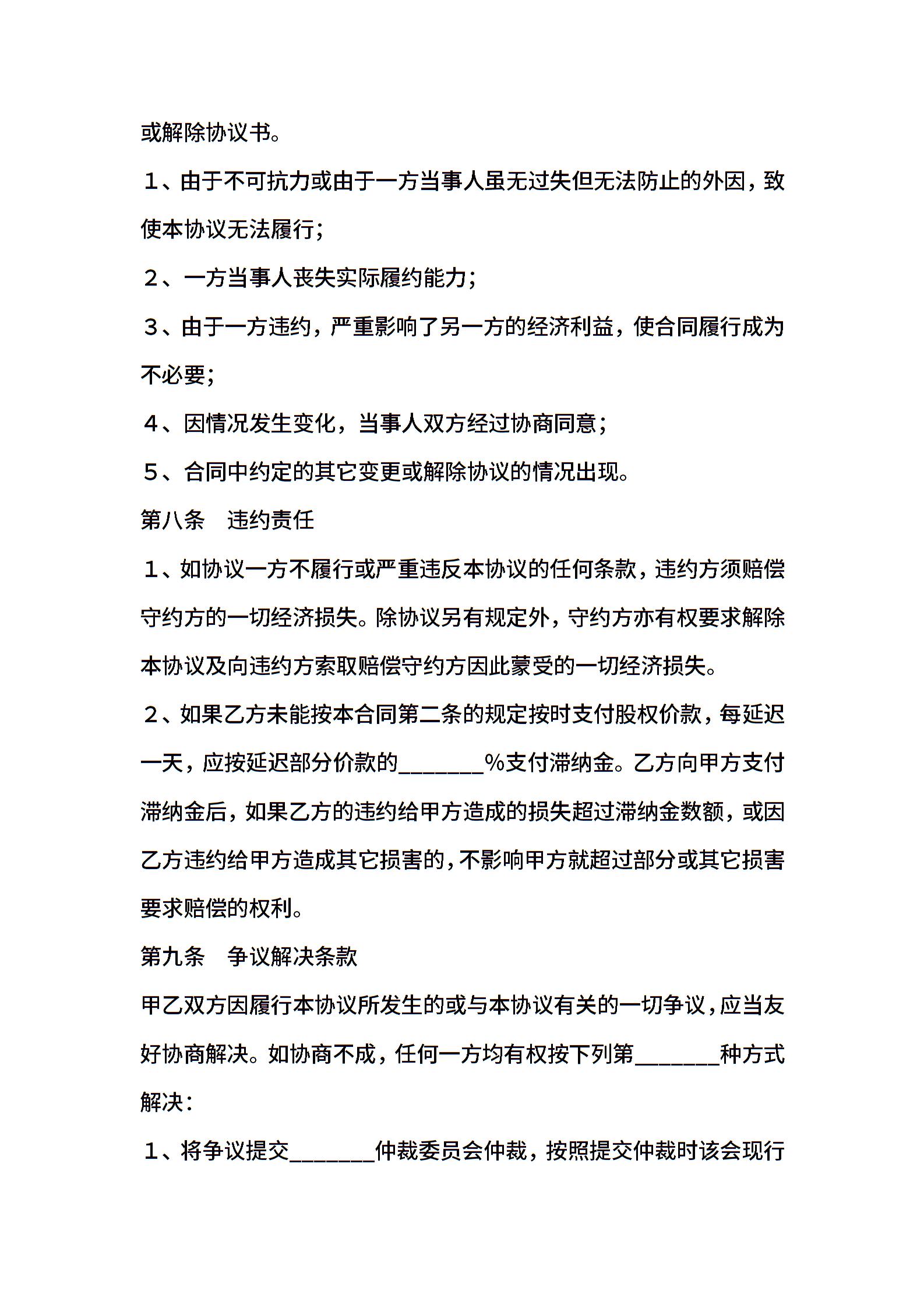 或解除协议书。

１、由于不可抗力或由于一方当事人虽无过失但无法防止的外因，致使本协议无法履行；

２、一方当事人丧失实际履约能力；

３、由于一方违约，严重影响了另一方的经济利益，使合同履行成为不必要；

４、因情况发生变化，当事人双方经过协商同意；

５、合同中约定的其它变更或解除协议的情况出现。

第八条　违约责任

１、如协议一方不履行或严重违反本协议的任何条款，违约方须赔偿守约方的一切经济损失。除协议另有规定外，守约方亦有权要求解除本协议及向违约方索取赔偿守约方因此蒙受的一切经济损失。

２、如果乙方未能按本合同第二条的规定按时支付股权价款，每延迟一天，应按延迟部分价款的_______%支付滞纳金。乙方向甲方支付滞纳金后，如果乙方的违约给甲方造成的损失超过滞纳金数额，或因乙方违约给甲方造成其它损害的，不影响甲方就超过部分或其它损害要求赔偿的权利。

第九条　争议解决条款

甲乙双方因履行本协议所发生的或与本协议有关的一切争议，应当友好协商解决。如协商不成，任何一方均有权按下列第_______种方式解决：

１、将争议提交_______仲裁委员会仲裁，按照提交仲裁时该会现行